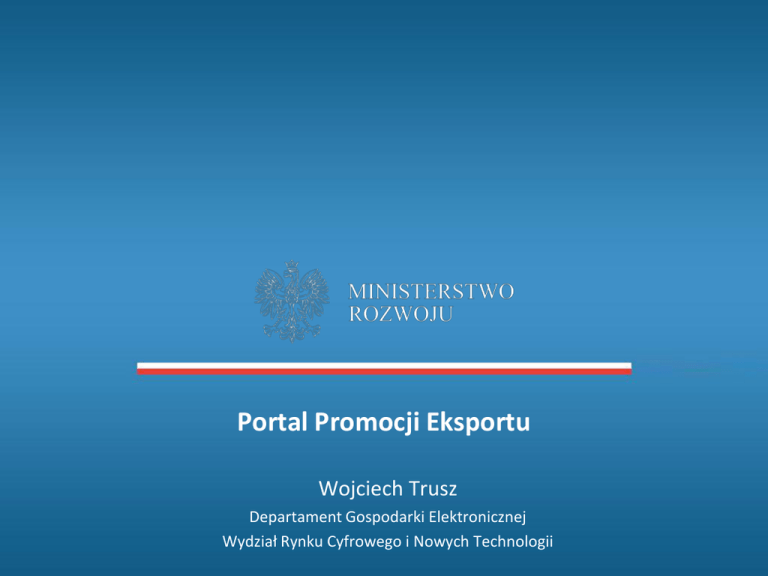 MINISTERSTWO
ROZWOJU

Portal Promocji Eksportu

Wojciech Trusz

Departament Gospodarki Elektronicznej

Wydział Rynku Cyfrowego i Nowych Technologii